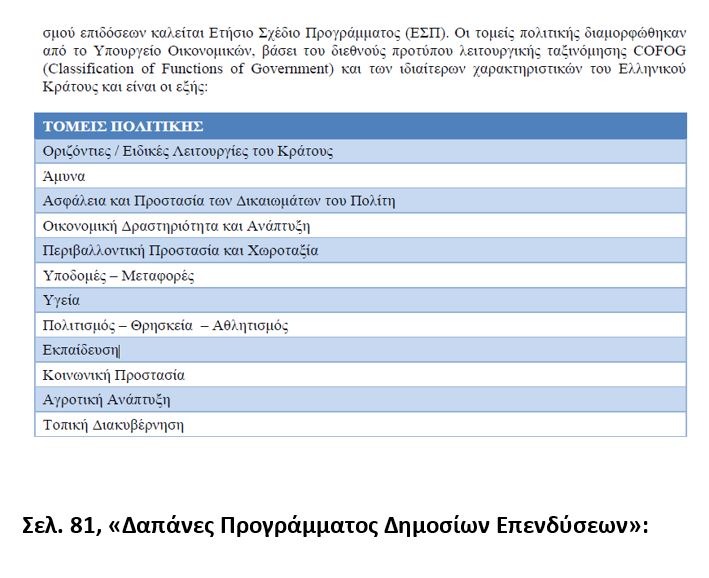 σμού επιδόσεων καλείται Ετήσιο Σχέδιο Προγράμματος (ΕΣΠ). Οι τομείς πολιτικής διαμορφώθηκαν από το Υπουργείο Οικονομικών, βάσει του διεθνούς προτύπου λειτουργικής ταξινόμησης COFOG (Classification of Functions of Government) και των ιδιαίτερων χαρακτηριστικών του Ελληνικού Κράτους και είναι οι εξής:

| ΤΟΜΕΙΣ ΠΟΛΙΤΙΚΗΣ |
|---|
| Οριζόντιες / Ειδικές Λειτουργίες του Κράτους |
| Άμυνα |
| Ασφάλεια και Προστασία των Δικαιωμάτων του Πολίτη |
| Οικονομική Δραστηριότητα και Ανάπτυξη |
| Περιβαλλοντική Προστασία και Χωροταξία |
| Υποδομές – Μεταφορές |
| Υγεία |
| Πολιτισμός – Θρησκεία – Αθλητισμός |
| Εκπαίδευση |
| Κοινωνική Προστασία |
| Αγροτική Ανάπτυξη |
| Τοπική Διακυβέρνηση |

Σελ. 81, «Δαπάνες Προγράμματος Δημοσίων Επενδύσεων»: